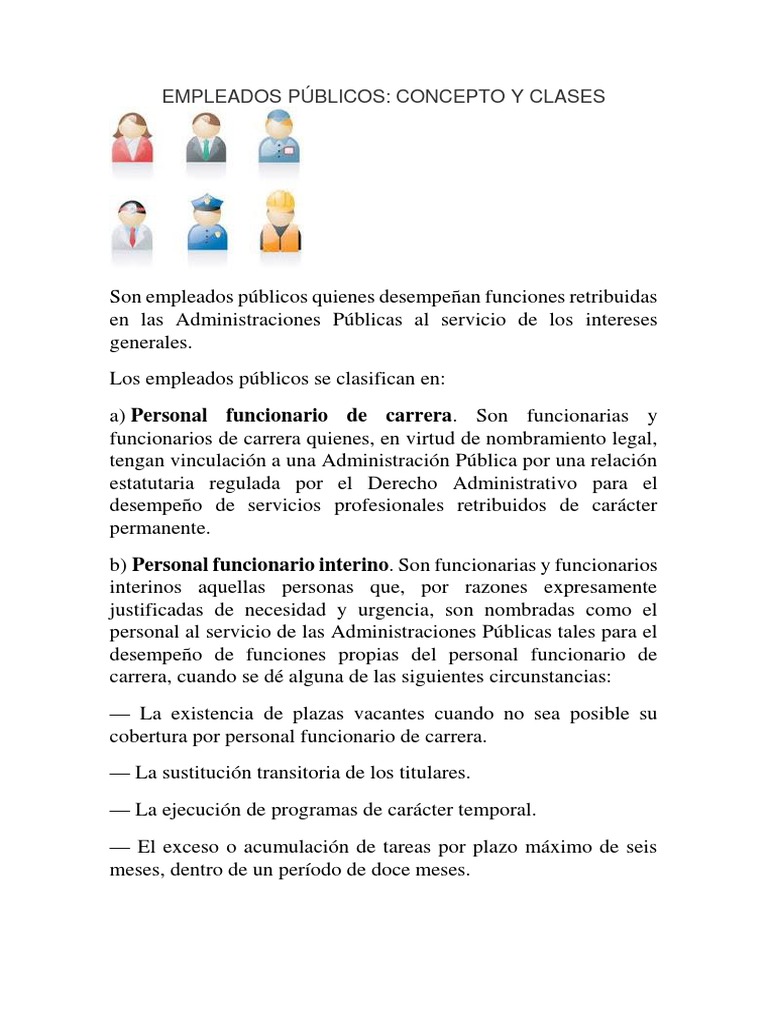 EMPLEADOS PÚBLICOS: CONCEPTO Y CLASES

Son empleados públicos quienes desempeñan funciones retribuidas en las Administraciones Públicas al servicio de los intereses generales.

Los empleados públicos se clasifican en:

a) Personal funcionario de carrera. Son funcionarias y funcionarios de carrera quienes, en virtud de nombramiento legal, tengan vinculación a una Administración Pública por una relación estatutaria regulada por el Derecho Administrativo para el desempeño de servicios profesionales retribuidos de carácter permanente.

b) Personal funcionario interino. Son funcionarias y funcionarios interinos aquellas personas que, por razones expresamente justificadas de necesidad y urgencia, son nombradas como el personal al servicio de las Administraciones Públicas tales para el desempeño de funciones propias del personal funcionario de carrera, cuando se dé alguna de las siguientes circunstancias:

— La existencia de plazas vacantes cuando no sea posible su cobertura por personal funcionario de carrera.

— La sustitución transitoria de los titulares.

— La ejecución de programas de carácter temporal.

— El exceso o acumulación de tareas por plazo máximo de seis meses, dentro de un período de doce meses.